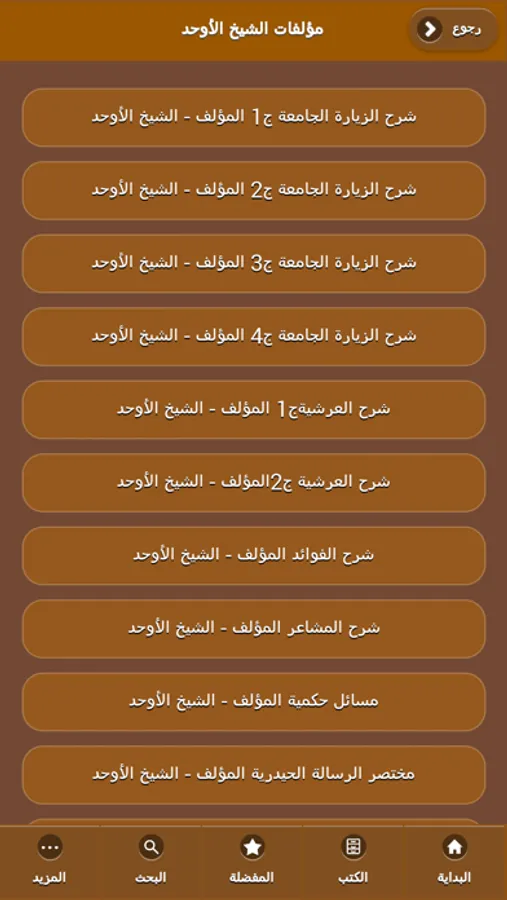 رجوع
مؤلفات الشيخ الأوحد

شرح الزيارة الجامعة ج1 المؤلف - الشيخ الأوحد

شرح الزيارة الجامعة ج2 المؤلف - الشيخ الأوحد

شرح الزيارة الجامعة ج3 المؤلف - الشيخ الأوحد

شرح الزيارة الجامعة ج4 المؤلف - الشيخ الأوحد

شرح العرشيةج1 المؤلف - الشيخ الأوحد

شرح العرشية ج2المؤلف - الشيخ الأوحد

شرح الفوائد المؤلف - الشيخ الأوحد

شرح المشاعر المؤلف - الشيخ الأوحد

مسائل حكمية المؤلف - الشيخ الأوحد

مختصر الرسالة الحيدرية المؤلف - الشيخ الأوحد

البداية
الكتب
المفضلة
البحث
المزيد